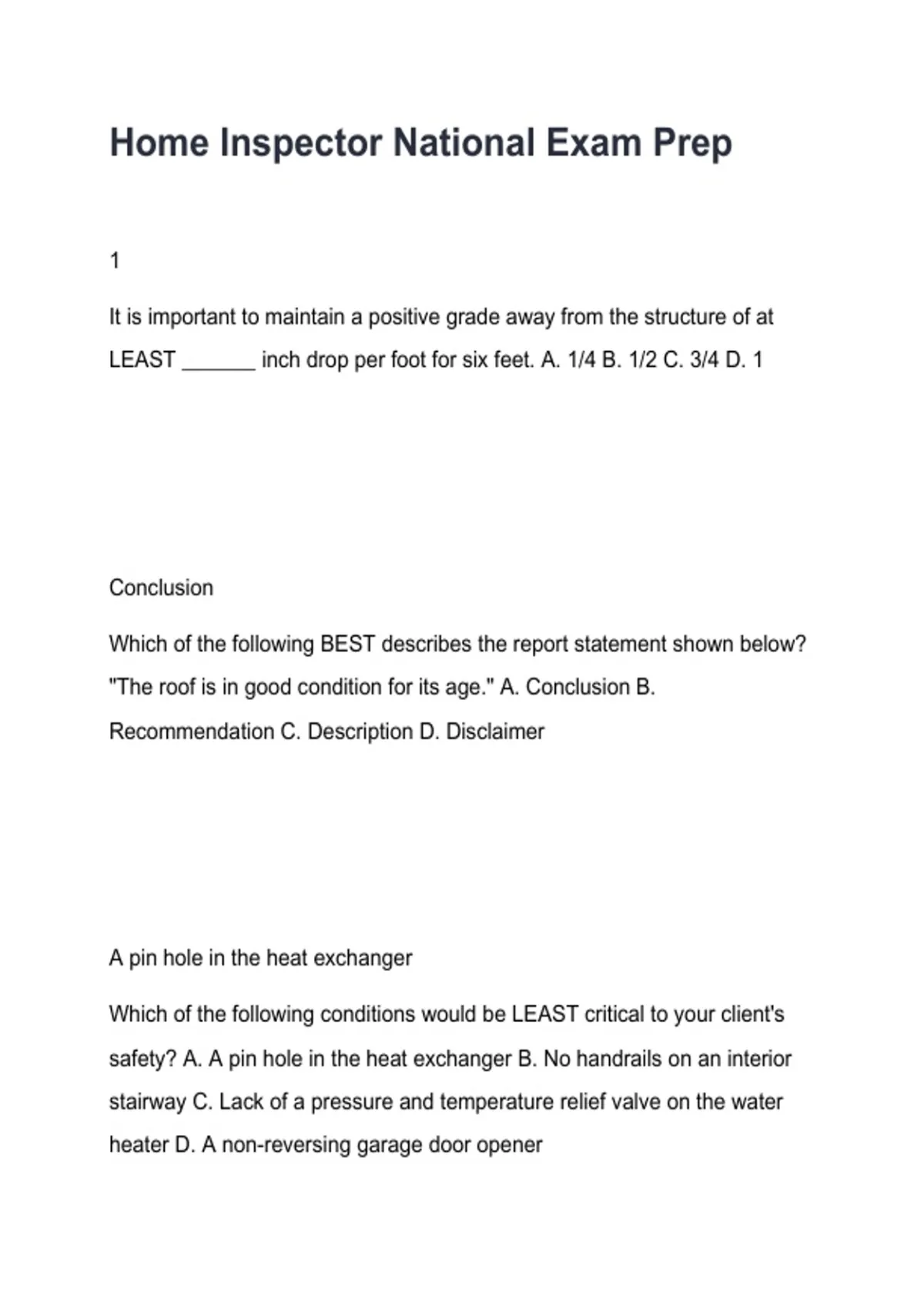 Home Inspector National Exam Prep

1

It is important to maintain a positive grade away from the structure of at LEAST _______ inch drop per foot for six feet. A. 1/4 B. 1/2 C. 3/4 D. 1

Conclusion

Which of the following BEST describes the report statement shown below? "The roof is in good condition for its age." A. Conclusion B. Recommendation C. Description D. Disclaimer

A pin hole in the heat exchanger

Which of the following conditions would be LEAST critical to your client's safety? A. A pin hole in the heat exchanger B. No handrails on an interior stairway C. Lack of a pressure and temperature relief valve on the water heater D. A non-reversing garage door opener